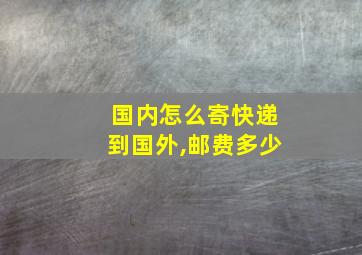 国内怎么寄快递到国外,邮费多少